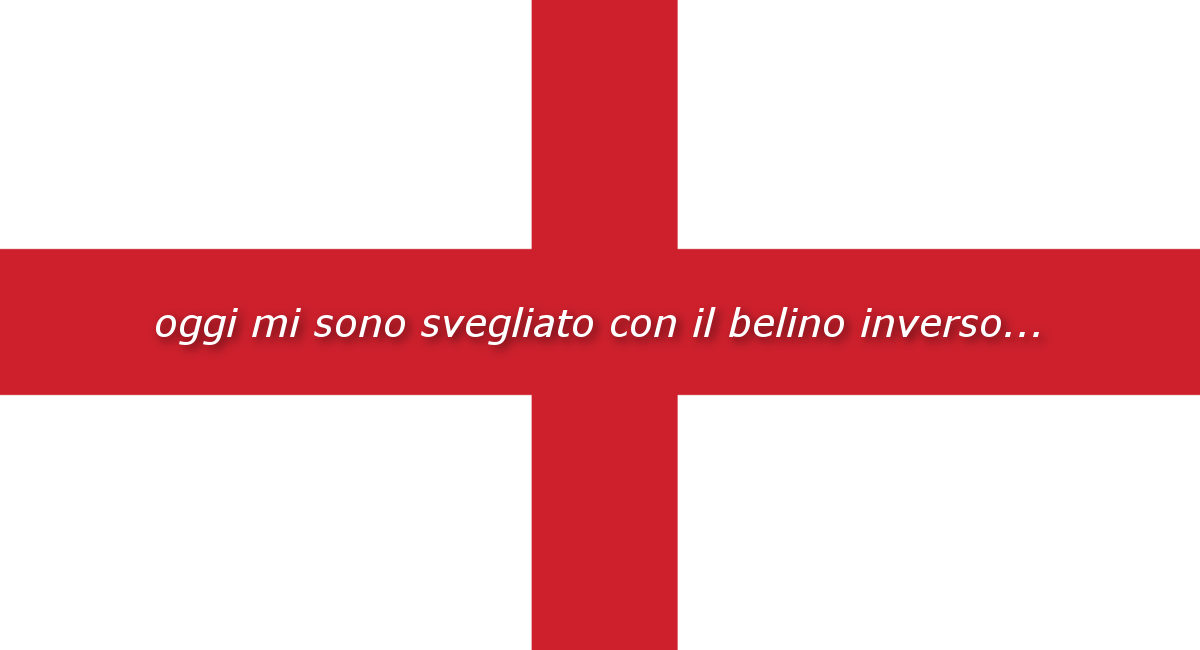 oggi mi sono svegliato con il belino inverso...